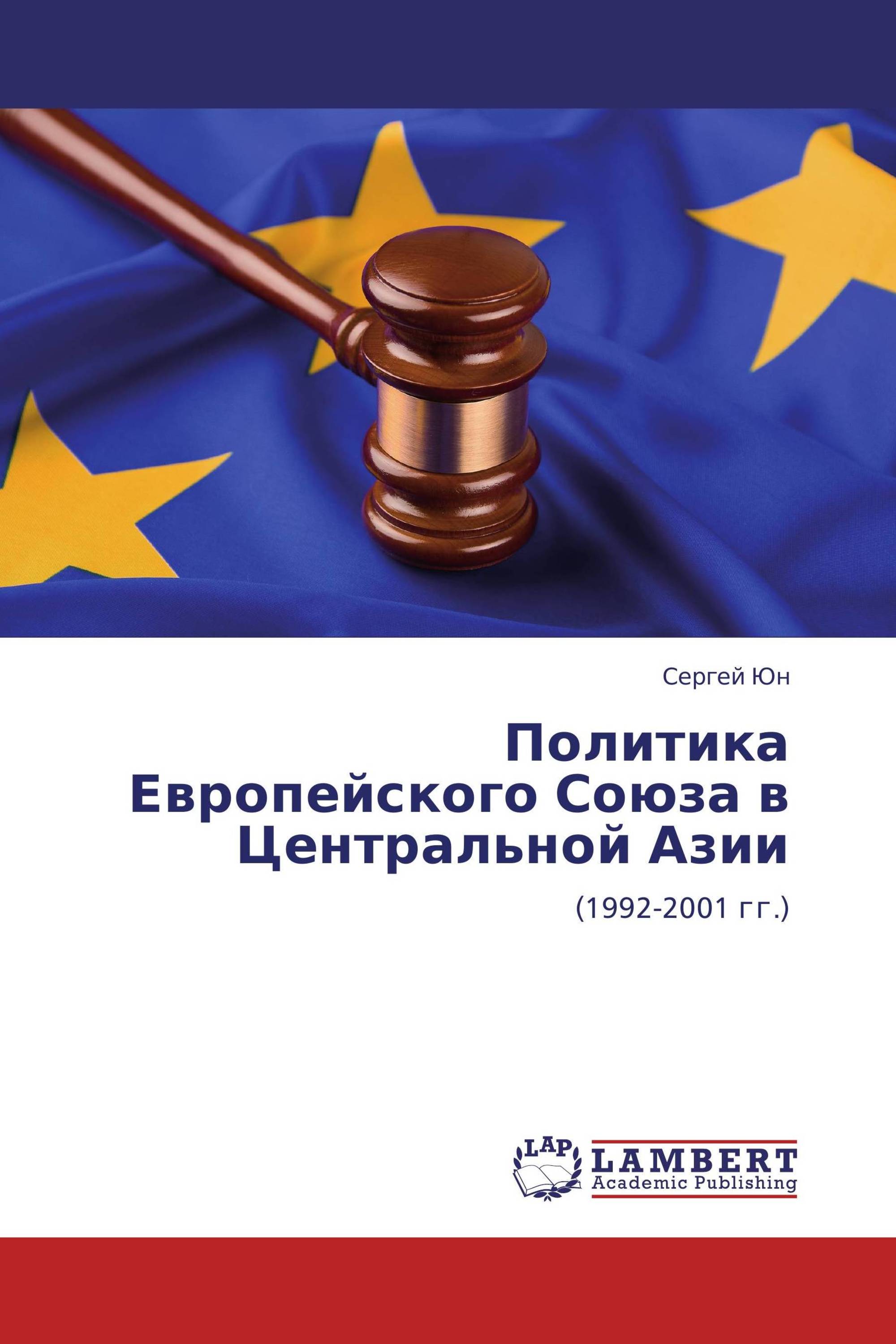 Сергей Юн

Политика Европейского Союза в Центральной Азии

(1992-2001 гг.)

LAP

LAMBERT
Academic Publishing